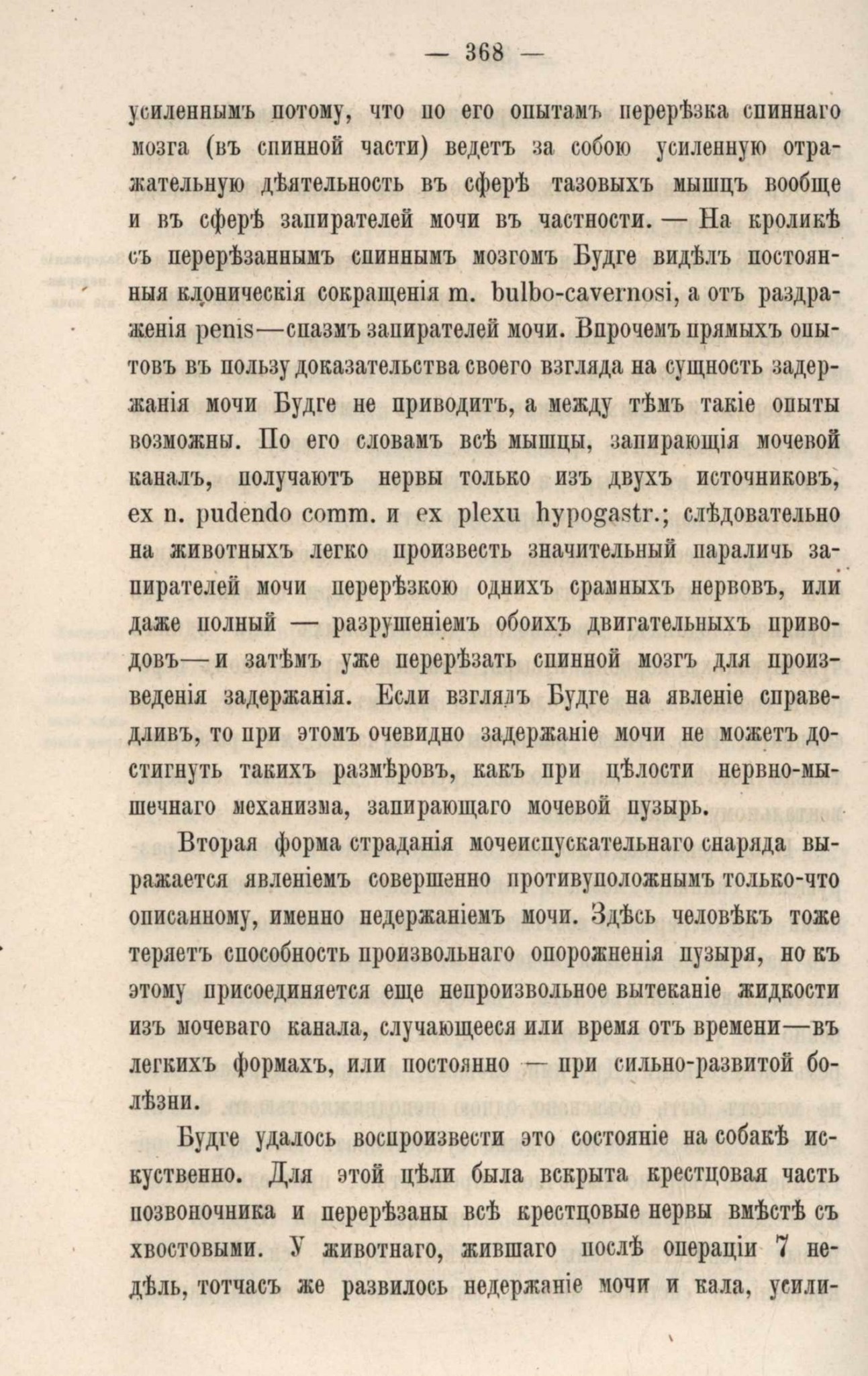 — 368 —

усиленнымъ потому, что по его опытамъ перерѣзка спиннаго мозга (въ спинной части) ведетъ за собою усиленную отражательную дѣятельность въ сферѣ тазовыхъ мышцъ вообще и въ сферѣ запирателей мочи въ частности. — На кроликѣ съ перерѣзаннымъ спиннымъ мозгомъ Будге видѣлъ постоянныя клоническія сокращенія m. bulbo-cavernosi, а отъ раздраженія penis—спазмъ запирателей мочи. Впрочемъ прямыхъ опытовъ въ пользу доказательства своего взгляда на сущность задержанія мочи Будге не приводитъ, а между тѣмъ такіе опыты возможны. По его словамъ всѣ мышцы, запирающія мочевой каналъ, получаютъ нервы только изъ двухъ источниковъ, ex n. pudendo comm. и ex plexu hypogastr.; слѣдовательно на животныхъ легко произвесть значительный параличь запирателей мочи перерѣзкою однихъ срамныхъ нервовъ, или даже полный — разрушеніемъ обоихъ двигательныхъ приводовъ—и затѣмъ уже перерѣзать спинной мозгъ для произведенія задержанія. Если взглядъ Будге на явленіе справедливъ, то при этомъ очевидно задержаніе мочи не можетъ достигнуть такихъ размѣровъ, какъ при цѣлости нервно-мышечнаго механизма, запирающаго мочевой пузырь.

Вторая форма страданія мочеиспускательнаго снаряда выражается явленіемъ совершенно противуположнымъ только-что описанному, именно недержаніемъ мочи. Здѣсь человѣкъ тоже теряетъ способность произвольнаго опорожненія пузыря, но къ этому присоединяется еще непроизвольное вытеканіе жидкости изъ мочеваго канала, случающееся или время отъ времени—въ легкихъ формахъ, или постоянно — при сильно-развитой болѣзни.

Будге удалось воспроизвести это состояніе на собакѣ искуственно. Для этой цѣли была вскрыта крестцовая часть позвоночника и перерѣзаны всѣ крестцовые нервы вмѣстѣ съ хвостовыми. У животнаго, жившаго послѣ операціи 7 недѣль, тотчасъ же развилось недержаніе мочи и кала, усили-